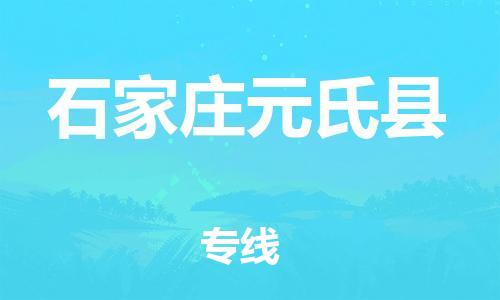 石家庄元氏县

专线